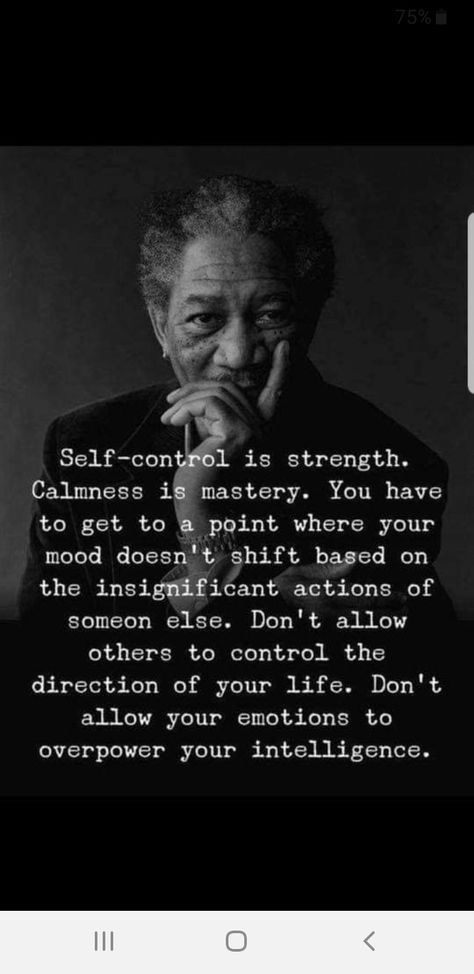 75%

Self-control is strength. Calmness is mastery. You have to get to a point where your mood doesn't shift based on the insignificant actions of someon else. Don't allow others to control the direction of your life. Don't allow your emotions to overpower your intelligence.